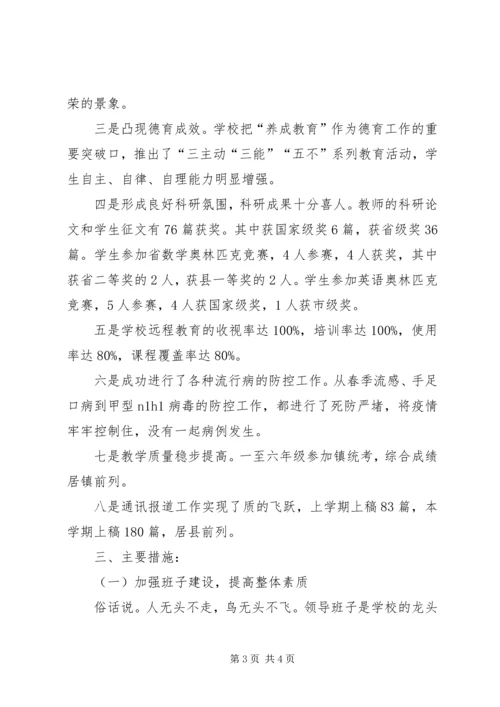 荣的景象。

三是凸现德育成效。学校把“养成教育”作为德育工作的重要突破口，推出了“三主动“三能”“五不”系列教育活动，学生自主、自律、自理能力明显增强。

四是形成良好科研氛围，科研成果十分喜人。教师的科研论文和学生征文有76篇获奖。其中获国家级奖6篇，获省级奖36篇。学生参加省数学奥林匹克竞赛，4人参赛，4人获奖，其中获省二等奖的2人，获县一等奖的2人。学生参加英语奥林匹克竞赛，5人参赛，4人获国家级奖，1人获市级奖。

五是学校远程教育的收视率达100%，培训率达100%，使用率达80%，课程覆盖率达80%。

六是成功进行了各种流行病的防控工作。从春季流感、手足口病到甲型n1h1病毒的防控工作，都进行了死防严堵，将疫情牢牢控制住，没有一起病例发生。

七是教学质量稳步提高。一至六年级参加镇统考，综合成绩居镇前列。

八是通讯报道工作实现了质的飞跃，上学期上稿83篇，本学期上稿180篇，居县前列。

三、主要措施：

（一）加强班子建设，提高整体素质

俗话说。人无头不走，鸟无头不飞。领导班子是学校的龙头

第3页 共4页